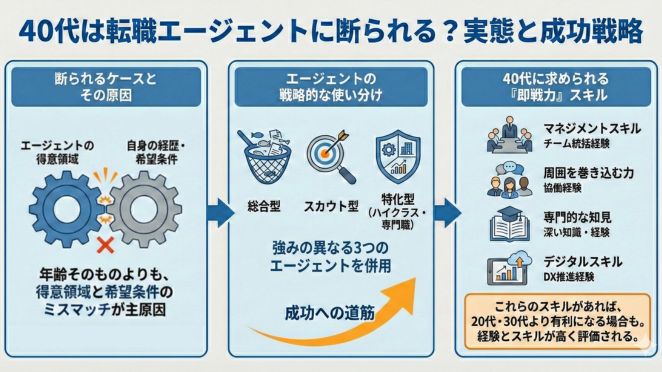 40代は転職エージェントに断られる？実態と成功戦略

断られるケースとその原因

エージェントの得意領域

自身の経歴・希望条件

年齢そのものよりも、得意領域と希望条件のミスマッチが主原因

エージェントの戦略的な使い分け

総合型

スカウト型

特化型（ハイクラス・専門職）

強みの異なる3つのエージェントを併用

成功への道筋

40代に求められる『即戦力』スキル

マネジメントスキル
チーム統括経験

周囲を巻き込む力
協働経験

専門的な知見
深い知識・経験

デジタルスキル
DX推進経験

これらのスキルがあれば、20代・30代より有利になる場合も。経験とスキルが高く評価される。